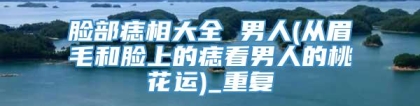 脸部痣相大全 男人(从眉毛和脸上的痣看男人的桃花运)_重复